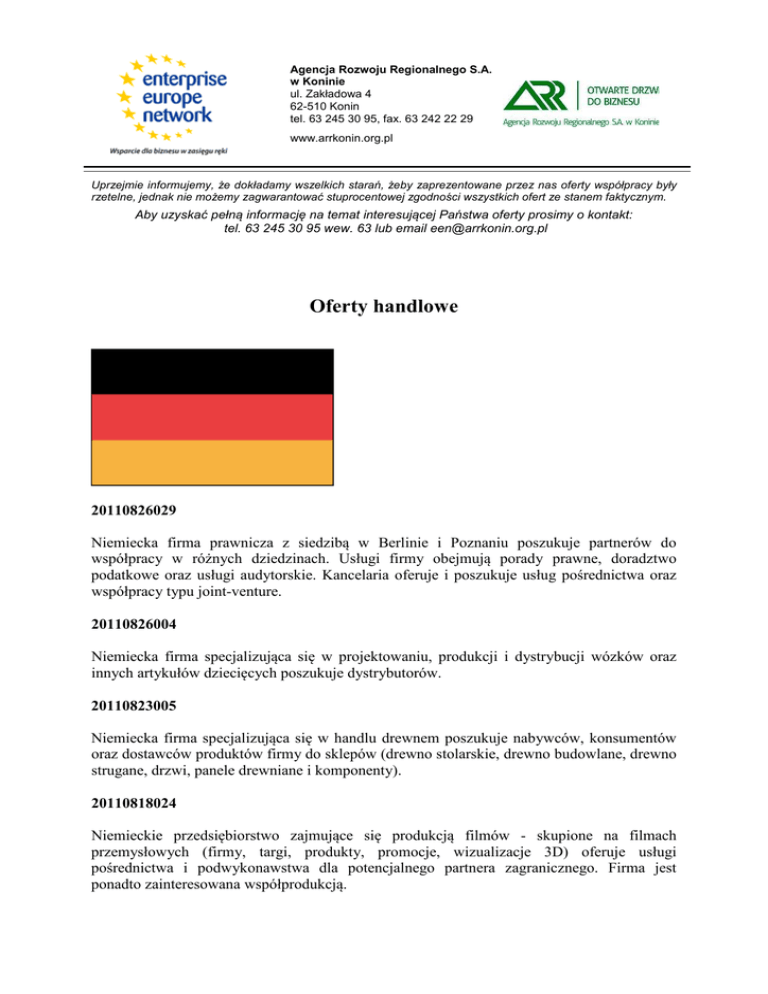 enterprise europe network

Wsparcie dla biznesu w zasięgu ręki

Agencja Rozwoju Regionalnego S.A. w Koninie
ul. Zakładowa 4
62-510 Konin
tel. 63 245 30 95, fax. 63 242 22 29
www.arrkonin.org.pl

ARR OTWARTE DRZWI DO BIZNESU
Agencja Rozwoju Regionalnego S.A. w Koninie

Uprzejmie informujemy, że dokładamy wszelkich starań, żeby zaprezentowane przez nas oferty współpracy były rzetelne, jednak nie możemy zagwarantować stuprocentowej zgodności wszystkich ofert ze stanem faktycznym.

Aby uzyskać pełną informację na temat interesującej Państwa oferty prosimy o kontakt: tel. 63 245 30 95 wew. 63 lub email een@arrkonin.org.pl

Oferty handlowe

20110826029

Niemiecka firma prawnicza z siedzibą w Berlinie i Poznaniu poszukuje partnerów do współpracy w różnych dziedzinach. Usługi firmy obejmują porady prawne, doradztwo podatkowe oraz usługi audytorskie. Kancelaria oferuje i poszukuje usług pośrednictwa oraz współpracy typu joint-venture.

20110826004

Niemiecka firma specjalizująca się w projektowaniu, produkcji i dystrybucji wózków oraz innych artykułów dziecięcych poszukuje dystrybutorów.

20110823005

Niemiecka firma specjalizująca się w handlu drewnem poszukuje nabywców, konsumentów oraz dostawców produktów firmy do sklepów (drewno stolarskie, drewno budowlane, drewno strugane, drzwi, panele drewniane i komponenty).

20110818024

Niemieckie przedsiębiorstwo zajmujące się produkcją filmów - skupione na filmach przemysłowych (firmy, targi, produkty, promocje, wizualizacje 3D) oferuje usługi pośrednictwa i podwykonawstwa dla potencjalnego partnera zagranicznego. Firma jest ponadto zainteresowana współprodukcją.